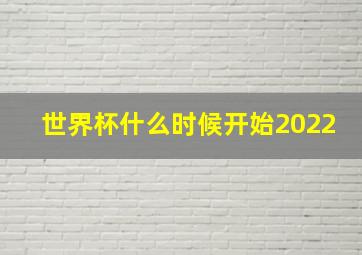 世界杯什么时候开始2022